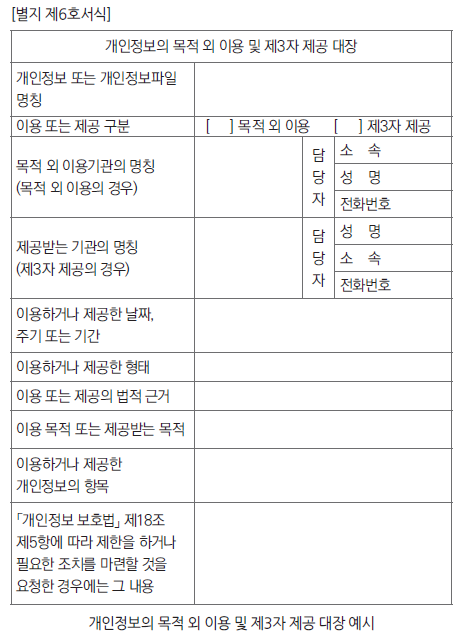 [별지 제6호서식]

| 개인정보의 목적 외 이용 및 제3자 제공 대장 | | | |
|---|---|---|---|
| 개인정보 또는 개인정보파일 명칭 | | | |
| 이용 또는 제공 구분 | [ ] 목적 외 이용 [ ] 제3자 제공 | | |
| 목적 외 이용기관의 명칭 (목적 외 이용의 경우) | | 담당자 | 소 속 |
| | | | 성 명 |
| | | | 전화번호 |
| 제공받는 기관의 명칭 (제3자 제공의 경우) | | 담당자 | 성 명 |
| | | | 소 속 |
| | | | 전화번호 |
| 이용하거나 제공한 날짜, 주기 또는 기간 | | | |
| 이용하거나 제공한 형태 | | | |
| 이용 또는 제공의 법적 근거 | | | |
| 이용 목적 또는 제공받는 목적 | | | |
| 이용하거나 제공한 개인정보의 항목 | | | |
| 「개인정보 보호법」 제18조 제5항에 따라 제한을 하거나 필요한 조치를 마련할 것을 요청한 경우에는 그 내용 | | | |

개인정보의 목적 외 이용 및 제3자 제공 대장 예시